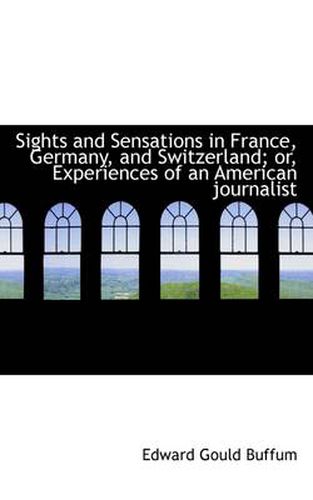 Sights and Sensations in France, Germany, and Switzerland; or, Experiences of an American journalist

Edward Gould Buffum